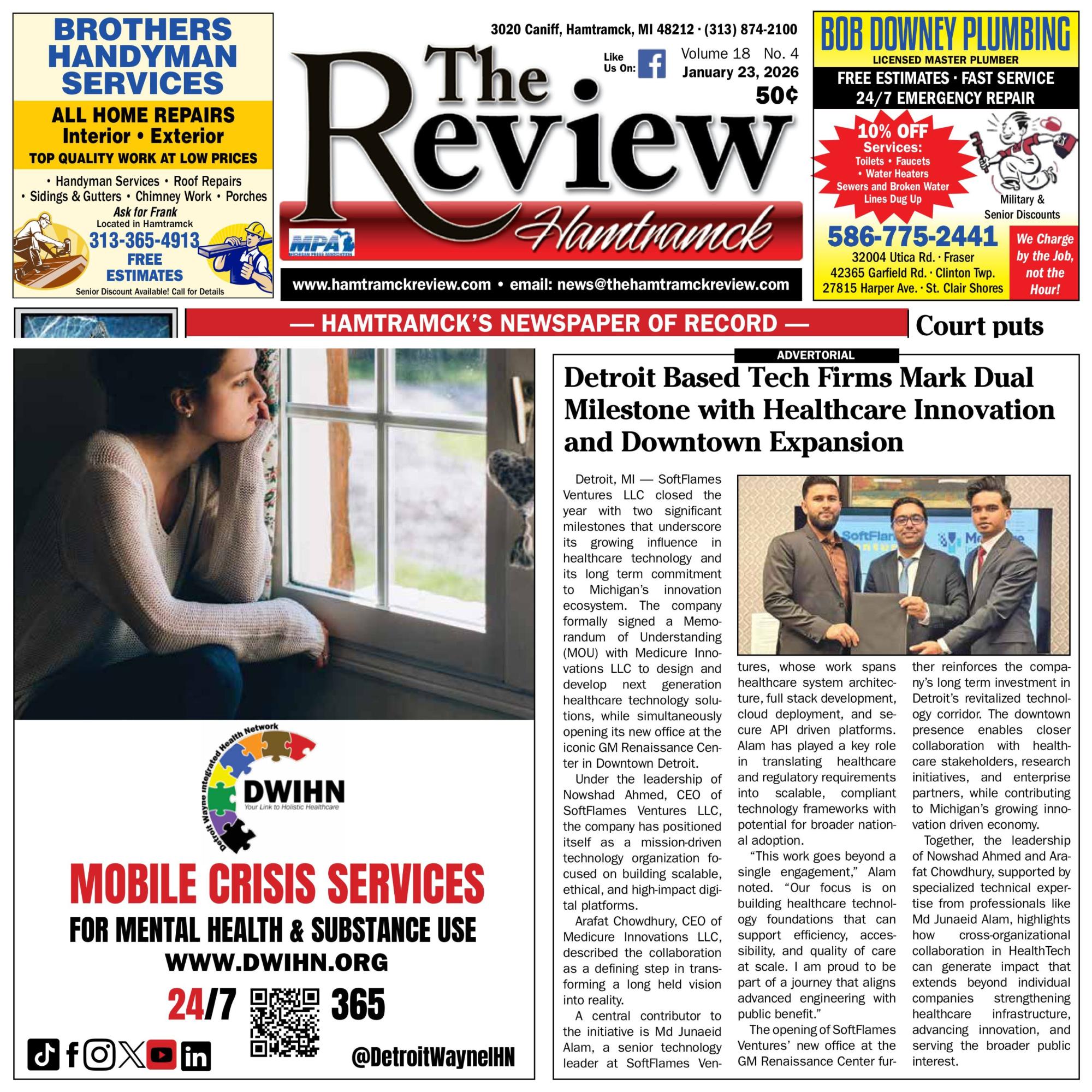 BROTHERS HANDYMAN SERVICES

ALL HOME REPAIRS
Interior • Exterior
TOP QUALITY WORK AT LOW PRICES

• Handyman Services • Roof Repairs
• Sidings & Gutters • Chimney Work • Porches
Ask for Frank
Located in Hamtramck
313-365-4913
FREE ESTIMATES
Senior Discount Available! Call for Details

3020 Caniff, Hamtramck, MI 48212 · (313) 874-2100
Like Us On:
Volume 18 No. 4
January 23, 2026
50¢

The Review
Hamtramck

MPA

www.hamtramckreview.com • email: news@thehamtramckreview.com

BOB DOWNEY PLUMBING
LICENSED MASTER PLUMBER
FREE ESTIMATES · FAST SERVICE
24/7 EMERGENCY REPAIR
10% OFF
Services:
Toilets • Faucets
• Water Heaters
Sewers and Broken Water Lines Dug Up
Military & Senior Discounts
586-775-2441
32004 Utica Rd. · Fraser
42365 Garfield Rd. · Clinton Twp.
27815 Harper Ave. · St. Clair Shores
We Charge by the Job, not the Hour!

— HAMTRAMCK'S NEWSPAPER OF RECORD —

Court puts

Detroit Wayne Integrated Health Network
DWIHN
Your Link to Holistic Healthcare

MOBILE CRISIS SERVICES
FOR MENTAL HEALTH & SUBSTANCE USE
WWW.DWIHN.ORG
24/7 365
@DetroitWayneIHN

ADVERTORIAL

Detroit Based Tech Firms Mark Dual Milestone with Healthcare Innovation and Downtown Expansion

Detroit, MI — SoftFlames Ventures LLC closed the year with two significant milestones that underscore its growing influence in healthcare technology and its long term commitment to Michigan's innovation ecosystem. The company formally signed a Memorandum of Understanding (MOU) with Medicure Innovations LLC to design and develop next generation healthcare technology solutions, while simultaneously opening its new office at the iconic GM Renaissance Center in Downtown Detroit.

Under the leadership of Nowshad Ahmed, CEO of SoftFlames Ventures LLC, the company has positioned itself as a mission-driven technology organization focused on building scalable, ethical, and high-impact digital platforms.

Arafat Chowdhury, CEO of Medicure Innovations LLC, described the collaboration as a defining step in transforming a long held vision into reality.

A central contributor to the initiative is Md Junaeid Alam, a senior technology leader at SoftFlames Ventures, whose work spans healthcare system architecture, full stack development, cloud deployment, and secure API driven platforms. Alam has played a key role in translating healthcare and regulatory requirements into scalable, compliant technology frameworks with potential for broader national adoption.

"This work goes beyond a single engagement," Alam noted. "Our focus is on building healthcare technology foundations that can support efficiency, accessibility, and quality of care at scale. I am proud to be part of a journey that aligns advanced engineering with public benefit."

The opening of SoftFlames Ventures' new office at the GM Renaissance Center further reinforces the company's long term investment in Detroit's revitalized technology corridor. The downtown presence enables closer collaboration with healthcare stakeholders, research initiatives, and enterprise partners, while contributing to Michigan's growing innovation driven economy.

Together, the leadership of Nowshad Ahmed and Arafat Chowdhury, supported by specialized technical expertise from professionals like Md Junaeid Alam, highlights how cross-organizational collaboration in HealthTech can generate impact that extends beyond individual companies strengthening healthcare infrastructure, advancing innovation, and serving the broader public interest.